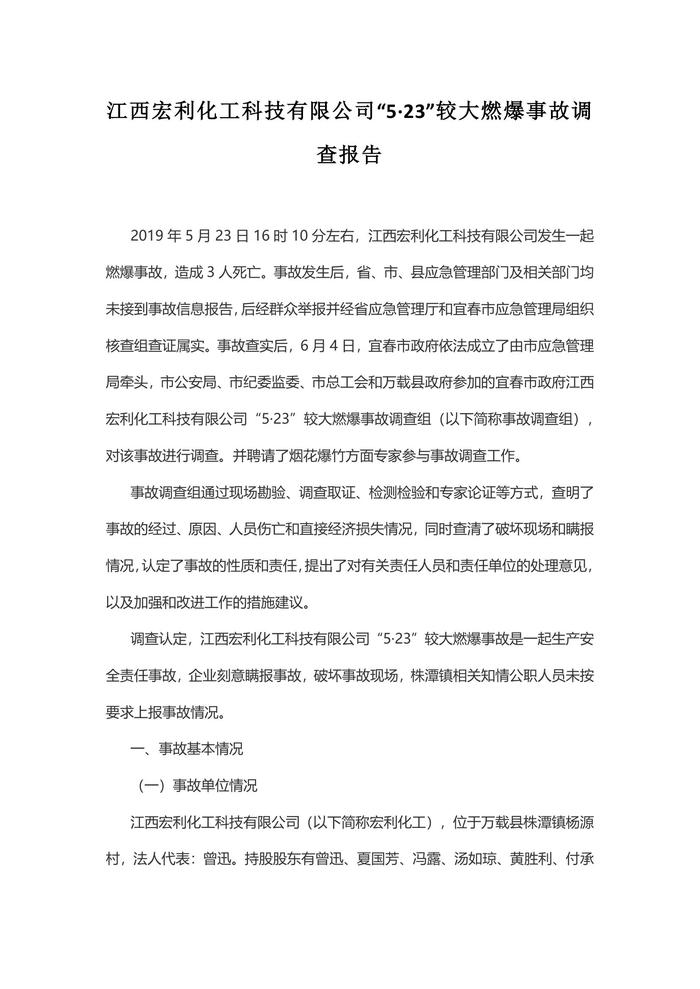 江西宏利化工科技有限公司“5·23”较大燃爆事故调查报告

2019 年 5 月 23 日 16 时 10 分左右，江西宏利化工科技有限公司发生一起燃爆事故，造成 3 人死亡。事故发生后，省、市、县应急管理部门及相关部门均未接到事故信息报告，后经群众举报并经省应急管理厅和宜春市应急管理局组织核查组查证属实。事故查实后，6 月 4 日，宜春市政府依法成立了由市应急管理局牵头，市公安局、市纪委监委、市总工会和万载县政府参加的宜春市政府江西宏利化工科技有限公司“5·23”较大燃爆事故调查组（以下简称事故调查组），对该事故进行调查。并聘请了烟花爆竹方面专家参与事故调查工作。

事故调查组通过现场勘验、调查取证、检测检验和专家论证等方式，查明了事故的经过、原因、人员伤亡和直接经济损失情况，同时查清了破坏现场和瞒报情况，认定了事故的性质和责任，提出了对有关责任人员和责任单位的处理意见，以及加强和改进工作的措施建议。

调查认定，江西宏利化工科技有限公司“5·23”较大燃爆事故是一起生产安全责任事故，企业刻意瞒报事故，破坏事故现场，株潭镇相关知情公职人员未按要求上报事故情况。

一、事故基本情况

（一）事故单位情况

江西宏利化工科技有限公司（以下简称宏利化工），位于万载县株潭镇杨源村，法人代表：曾迅。持股股东有曾迅、夏国芳、冯露、汤如琼、黄胜利、付承